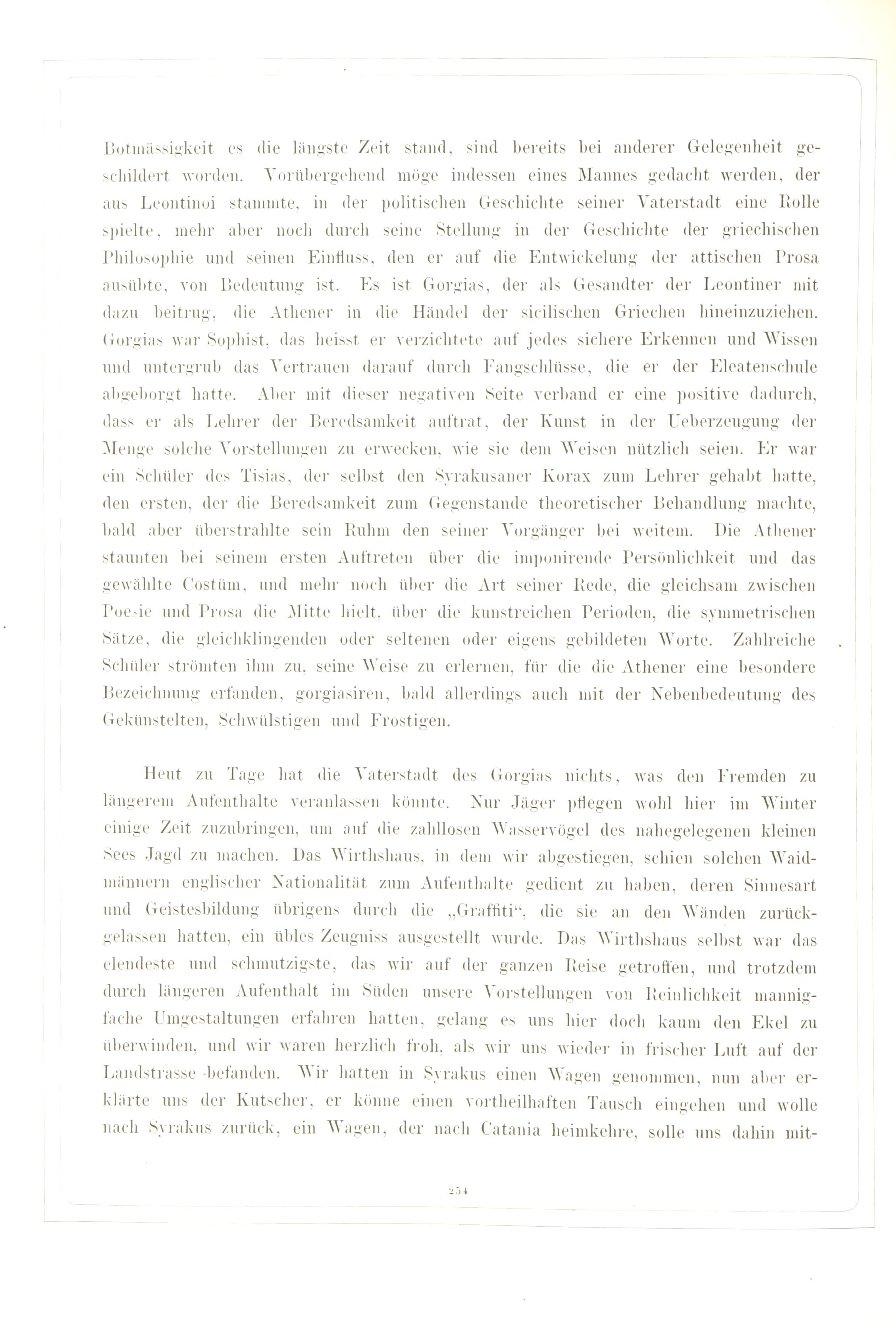 Botmässigkeit es die längste Zeit stand, sind bereits bei anderer Gelegenheit geschildert worden. Vorübergehend möge indessen eines Mannes gedacht werden, der aus Leontinoi stammte, in der politischen Geschichte seiner Vaterstadt eine Rolle spielte, mehr aber noch durch seine Stellung in der Geschichte der griechischen Philosophie und seinen Einfluss, den er auf die Entwickelung der attischen Prosa ausübte, von Bedeutung ist. Es ist Gorgias, der als Gesandter der Leontiner mit dazu beitrug, die Athener in die Händel der sicilischen Griechen hineinzuziehen. Gorgias war Sophist, das heisst er verzichtete auf jedes sichere Erkennen und Wissen und untergrub das Vertrauen darauf durch Fangschlüsse, die er der Eleatenschule abgeborgt hatte. Aber mit dieser negativen Seite verband er eine positive dadurch, dass er als Lehrer der Beredsamkeit auftrat, der Kunst in der Ueberzeugung der Menge solche Vorstellungen zu erwecken, wie sie dem Weisen nützlich seien. Er war ein Schüler des Tisias, der selbst den Syrakusaner Korax zum Lehrer gehabt hatte, den ersten, der die Beredsamkeit zum Gegenstande theoretischer Behandlung machte, bald aber überstrahlte sein Ruhm den seiner Vorgänger bei weitem. Die Athener staunten bei seinem ersten Auftreten über die imponirende Persönlichkeit und das gewählte Costüm, und mehr noch über die Art seiner Rede, die gleichsam zwischen Poesie und Prosa die Mitte hielt, über die kunstreichen Perioden, die symmetrischen Sätze, die gleichklingenden oder seltenen oder eigens gebildeten Worte. Zahlreiche Schüler strömten ihm zu, seine Weise zu erlernen, für die die Athener eine besondere Bezeichnung erfanden, gorgiasiren, bald allerdings auch mit der Nebenbedeutung des Gekünstelten, Schwülstigen und Frostigen.

Heut zu Tage hat die Vaterstadt des Gorgias nichts, was den Fremden zu längerem Aufenthalte veranlassen könnte. Nur Jäger pflegen wohl hier im Winter einige Zeit zuzubringen, um auf die zahllosen Wasservögel des nahegelegenen kleinen Sees Jagd zu machen. Das Wirthshaus, in dem wir abgestiegen, schien solchen Waidmännern englischer Nationalität zum Aufenthalte gedient zu haben, deren Sinnesart und Geistesbildung übrigens durch die „Graffiti“, die sie an den Wänden zurückgelassen hatten, ein übles Zeugniss ausgestellt wurde. Das Wirthshaus selbst war das elendeste und schmutzigste, das wir auf der ganzen Reise getroffen, und trotzdem durch längeren Aufenthalt im Süden unsere Vorstellungen von Reinlichkeit mannigfache Umgestaltungen erfahren hatten, gelang es uns hier doch kaum den Ekel zu überwinden, und wir waren herzlich froh, als wir uns wieder in frischer Luft auf der Landstrasse befanden. Wir hatten in Syrakus einen Wagen genommen, nun aber erklärte uns der Kutscher, er könne einen vortheilhaften Tausch eingehen und wolle nach Syrakus zurück, ein Wagen, der nach Catania heimkehre, solle uns dahin mit-

254